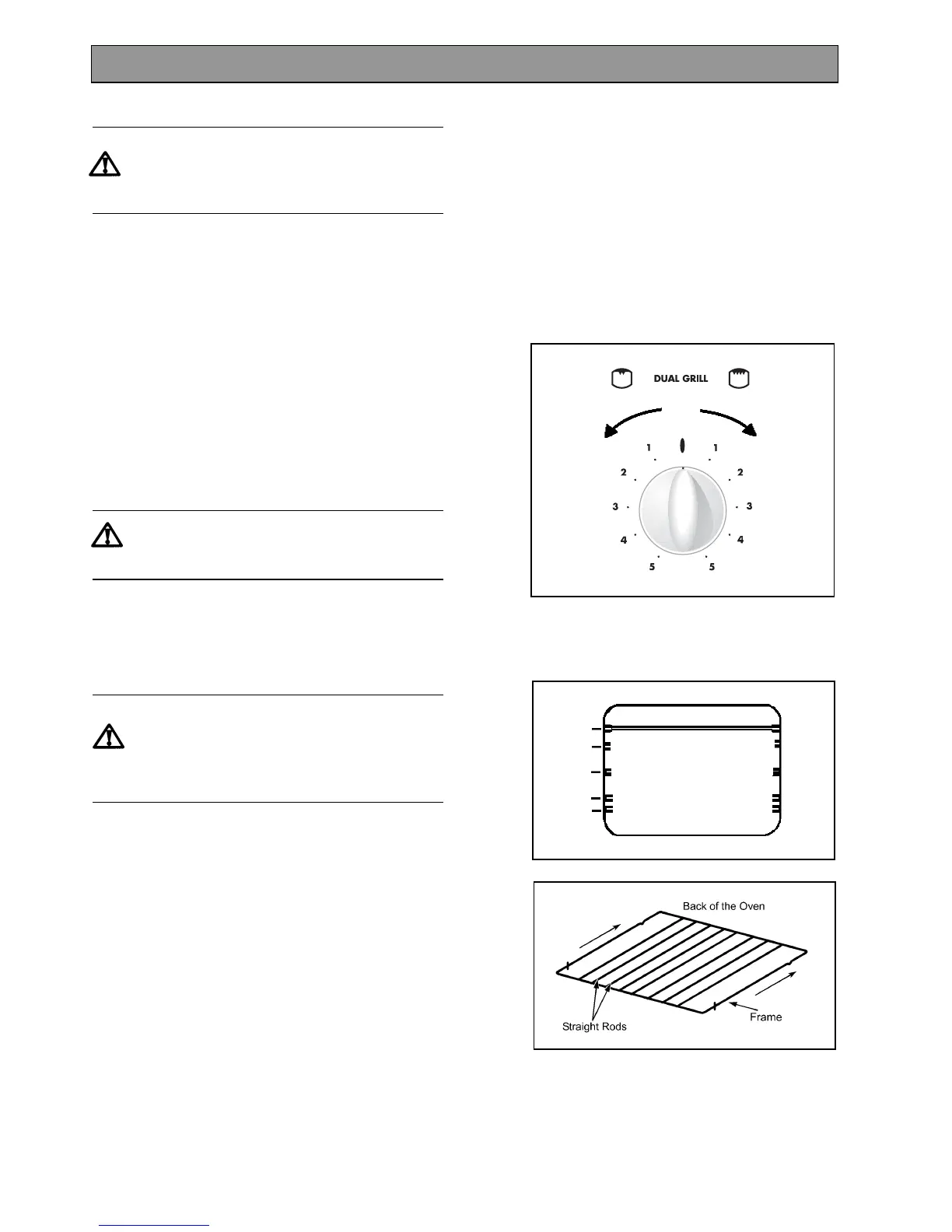 DUAL GRILL

1 1
2 2
3 3
4 4
5 5

Back of the Oven

Straight Rods

Frame